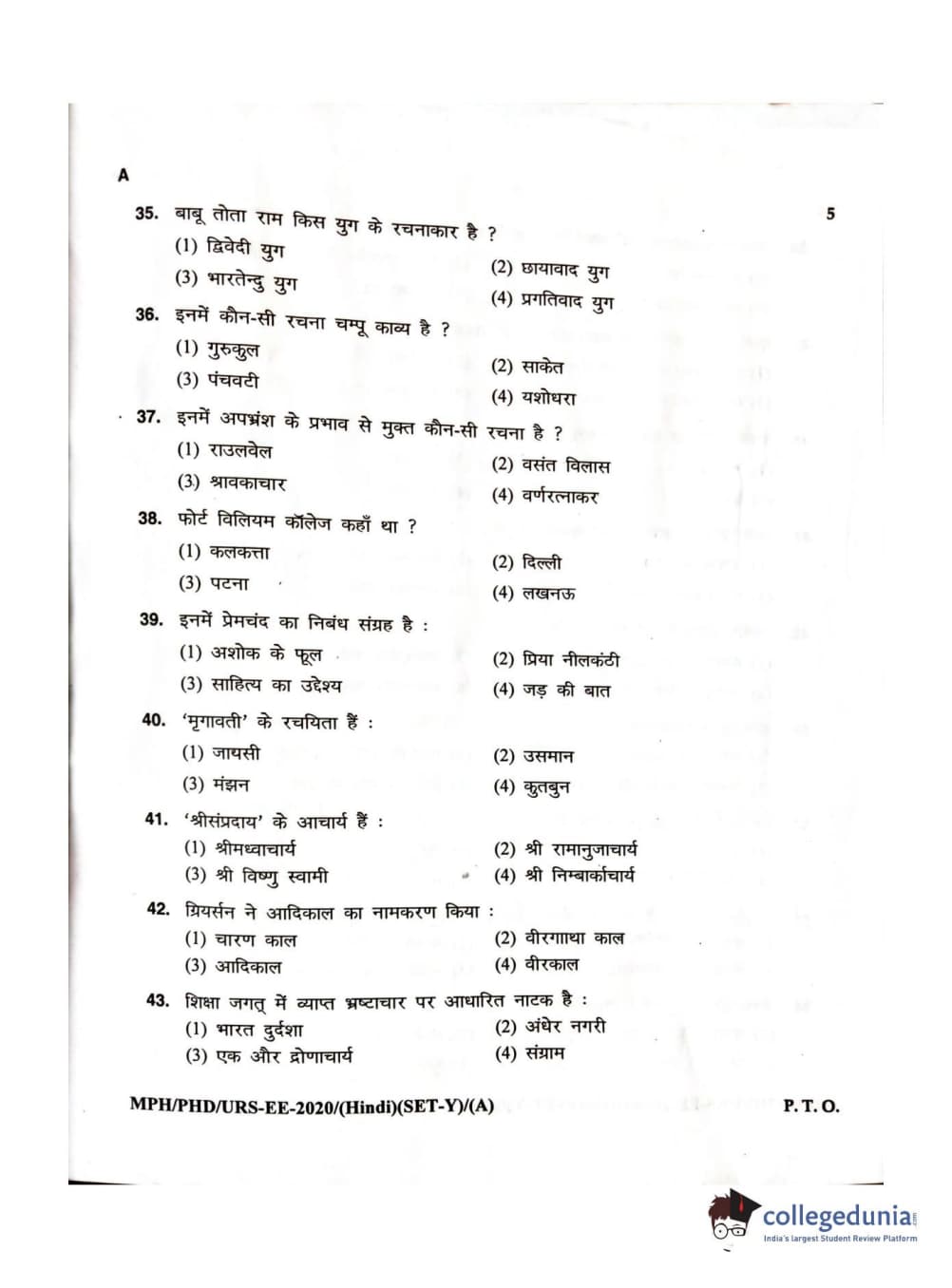 A

5

35. बाबू तोता राम किस युग के रचनाकार है ?
(1) द्विवेदी युग
(2) छायावाद युग
(3) भारतेन्दु युग
(4) प्रगतिवाद युग

36. इनमें कौन-सी रचना चम्पू काव्य है ?
(1) गुरुकुल
(2) साकेत
(3) पंचवटी
(4) यशोधरा

37. इनमें अपभ्रंश के प्रभाव से मुक्त कौन-सी रचना है ?
(1) राउलवेल
(2) वसंत विलास
(3) श्रावकाचार
(4) वर्णरत्नाकर

38. फोर्ट विलियम कॉलेज कहाँ था ?
(1) कलकत्ता
(2) दिल्ली
(3) पटना
(4) लखनऊ

39. इनमें प्रेमचंद का निबंध संग्रह है :
(1) अशोक के फूल
(2) प्रिया नीलकंठी
(3) साहित्य का उद्देश्य
(4) जड़ की बात

40. 'मृगावती' के रचयिता हैं :
(1) जायसी
(2) उसमान
(3) मंझन
(4) कुतबुन

41. 'श्रीसंप्रदाय' के आचार्य हैं :
(1) श्रीमध्वाचार्य
(2) श्री रामानुजाचार्य
(3) श्री विष्णु स्वामी
(4) श्री निम्बार्काचार्य

42. ग्रियर्सन ने आदिकाल का नामकरण किया :
(1) चारण काल
(2) वीरगाथा काल
(3) आदिकाल
(4) वीरकाल

43. शिक्षा जगत् में व्याप्त भ्रष्टाचार पर आधारित नाटक है :
(1) भारत दुर्दशा
(2) अंधेर नगरी
(3) एक और द्रोणाचार्य
(4) संग्राम

MPH/PHD/URS-EE-2020/(Hindi)(SET-Y)/(A)
P. T. O.

collegedunia
India's largest Student Review Platform